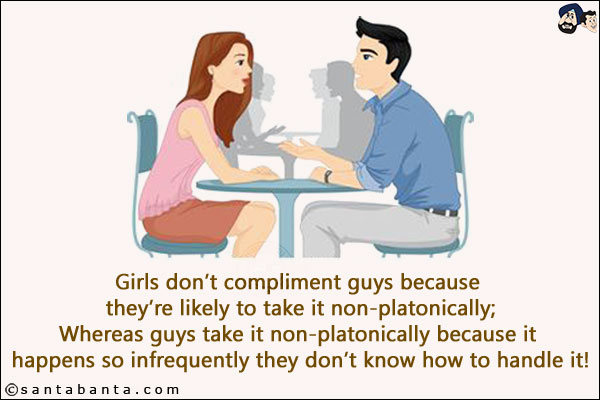 Girls don't compliment guys because they're likely to take it non-platonically;
Whereas guys take it non-platonically because it happens so infrequently they don't know how to handle it!

©santabanta.com